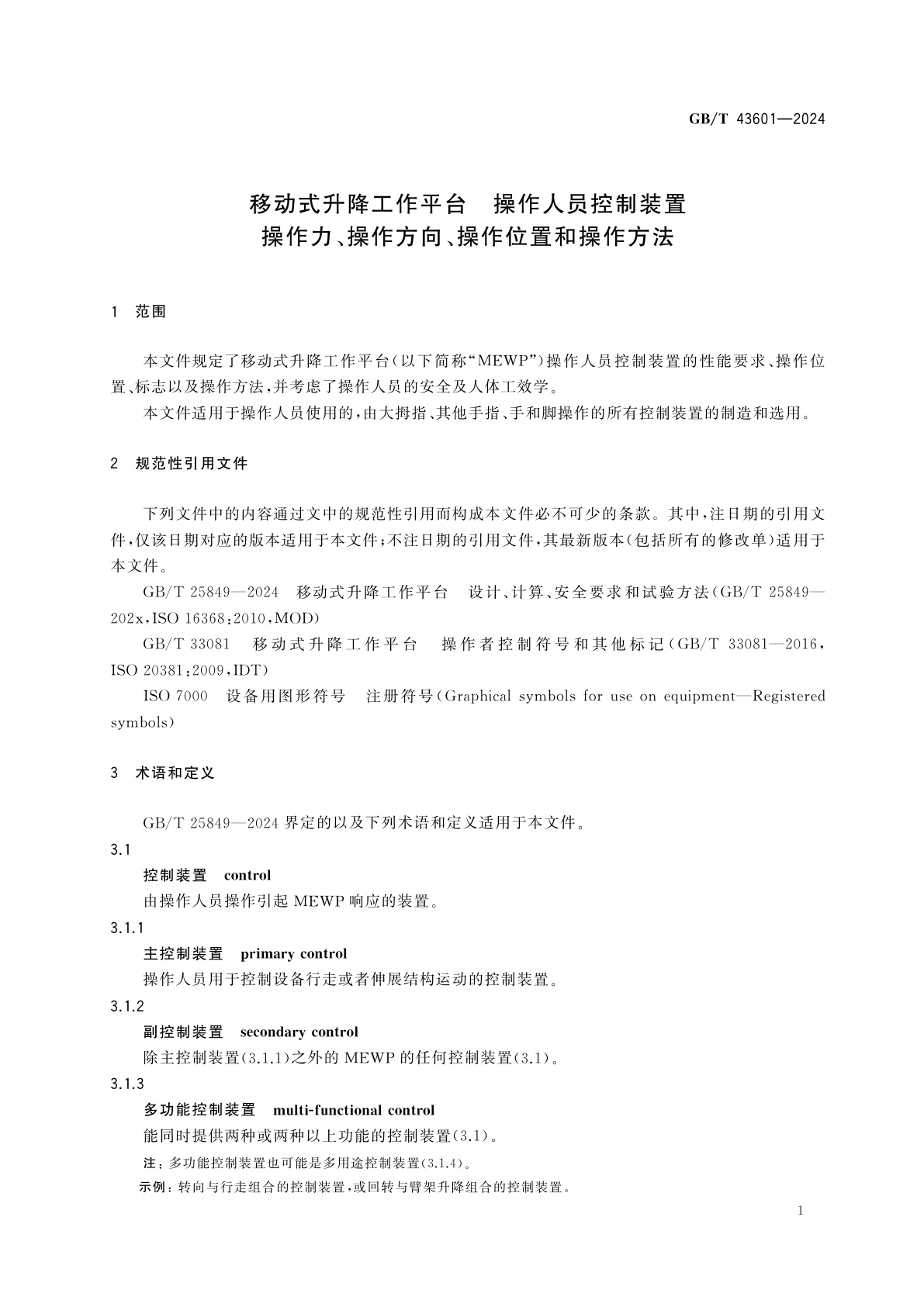 GB/T 43601—2024

移动式升降工作平台　操作人员控制装置
操作力、操作方向、操作位置和操作方法

1　范围

本文件规定了移动式升降工作平台(以下简称“MEWP”)操作人员控制装置的性能要求、操作位置、标志以及操作方法,并考虑了操作人员的安全及人体工效学。

本文件适用于操作人员使用的,由大拇指、其他手指、手和脚操作的所有控制装置的制造和选用。

2　规范性引用文件

下列文件中的内容通过文中的规范性引用而构成本文件必不可少的条款。其中,注日期的引用文件,仅该日期对应的版本适用于本文件;不注日期的引用文件,其最新版本(包括所有的修改单)适用于本文件。

GB/T 25849—2024　移动式升降工作平台　设计、计算、安全要求和试验方法(GB/T 25849—202x,ISO 16368:2010,MOD)

GB/T 33081　移动式升降工作平台　操作者控制符号和其他标记(GB/T 33081—2016,ISO 20381:2009,IDT)

ISO 7000　设备用图形符号　注册符号(Graphical symbols for use on equipment—Registered symbols)

3　术语和定义

GB/T 25849—2024 界定的以及下列术语和定义适用于本文件。

3.1
控制装置　control
由操作人员操作引起 MEWP 响应的装置。

3.1.1
主控制装置　primary control
操作人员用于控制设备行走或者伸展结构运动的控制装置。

3.1.2
副控制装置　secondary control
除主控制装置(3.1.1)之外的 MEWP 的任何控制装置(3.1)。

3.1.3
多功能控制装置　multi-functional control
能同时提供两种或两种以上功能的控制装置(3.1)。

注:多功能控制装置也可能是多用途控制装置(3.1.4)。

示例:转向与行走组合的控制装置,或回转与臂架升降组合的控制装置。

1